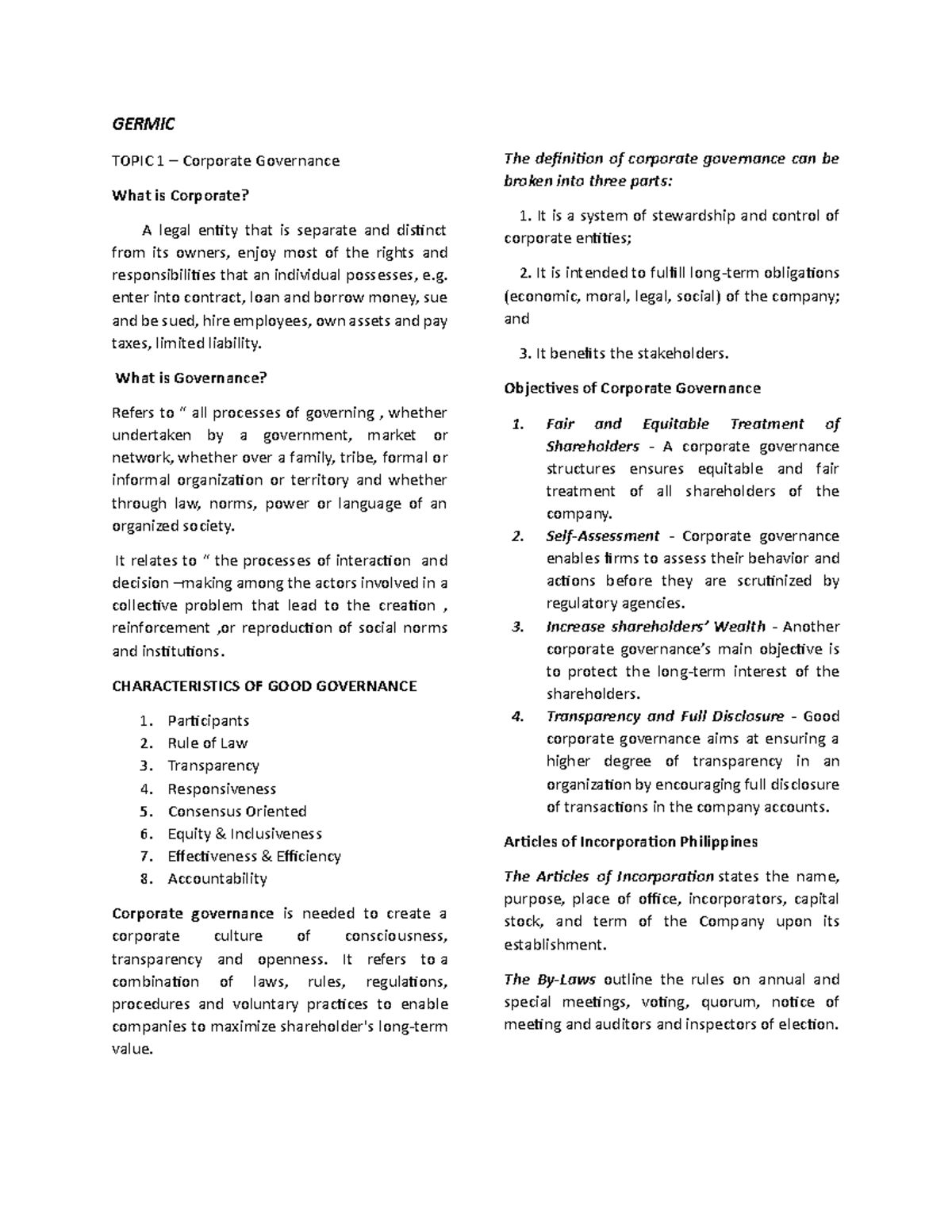 GERMIC

TOPIC 1 – Corporate Governance

What is Corporate?

A legal entity that is separate and distinct from its owners, enjoy most of the rights and responsibilities that an individual possesses, e.g. enter into contract, loan and borrow money, sue and be sued, hire employees, own assets and pay taxes, limited liability.

What is Governance?

Refers to " all processes of governing , whether undertaken by a government, market or network, whether over a family, tribe, formal or informal organization or territory and whether through law, norms, power or language of an organized society.

It relates to " the processes of interaction and decision –making among the actors involved in a collective problem that lead to the creation , reinforcement ,or reproduction of social norms and institutions.

CHARACTERISTICS OF GOOD GOVERNANCE

1. Participants
2. Rule of Law
3. Transparency
4. Responsiveness
5. Consensus Oriented
6. Equity & Inclusiveness
7. Effectiveness & Efficiency
8. Accountability

Corporate governance is needed to create a corporate culture of consciousness, transparency and openness. It refers to a combination of laws, rules, regulations, procedures and voluntary practices to enable companies to maximize shareholder's long-term value.

The definition of corporate governance can be broken into three parts:

1. It is a system of stewardship and control of corporate entities;

2. It is intended to fulfill long-term obligations (economic, moral, legal, social) of the company; and

3. It benefits the stakeholders.

Objectives of Corporate Governance

1. Fair and Equitable Treatment of Shareholders - A corporate governance structures ensures equitable and fair treatment of all shareholders of the company.
2. Self-Assessment - Corporate governance enables firms to assess their behavior and actions before they are scrutinized by regulatory agencies.
3. Increase shareholders' Wealth - Another corporate governance's main objective is to protect the long-term interest of the shareholders.
4. Transparency and Full Disclosure - Good corporate governance aims at ensuring a higher degree of transparency in an organization by encouraging full disclosure of transactions in the company accounts.

Articles of Incorporation Philippines

The Articles of Incorporation states the name, purpose, place of office, incorporators, capital stock, and term of the Company upon its establishment.

The By-Laws outline the rules on annual and special meetings, voting, quorum, notice of meeting and auditors and inspectors of election.